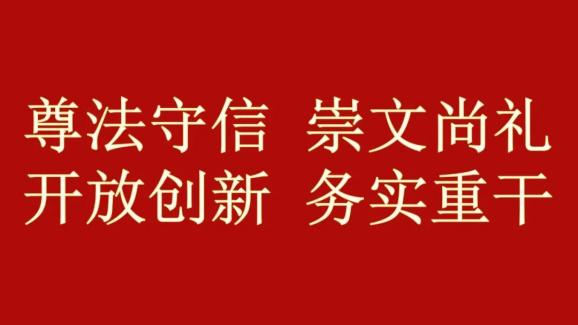 尊法守信　崇文尚礼
开放创新　务实重干